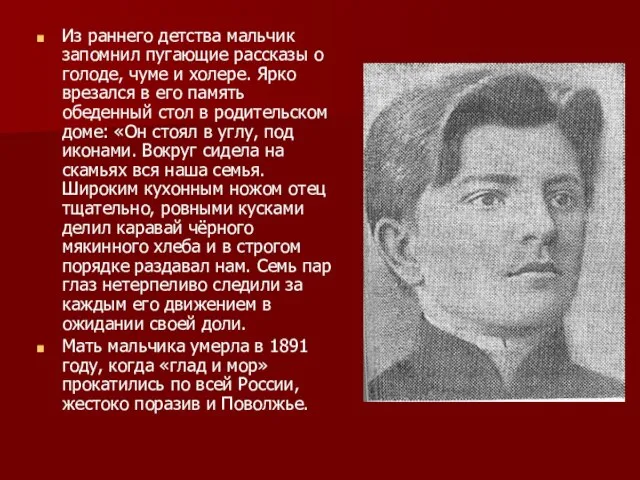 Из раннего детства мальчик запомнил пугающие рассказы о голоде, чуме и холере. Ярко врезался в его память обеденный стол в родительском доме: «Он стоял в углу, под иконами. Вокруг сидела на скамьях вся наша семья. Широким кухонным ножом отец тщательно, ровными кусками делил каравай чёрного мякинного хлеба и в строгом порядке раздавал нам. Семь пар глаз нетерпеливо следили за каждым его движением в ожидании своей доли.

Мать мальчика умерла в 1891 году, когда «глад и мор» прокатились по всей России, жестоко поразив и Поволжье.